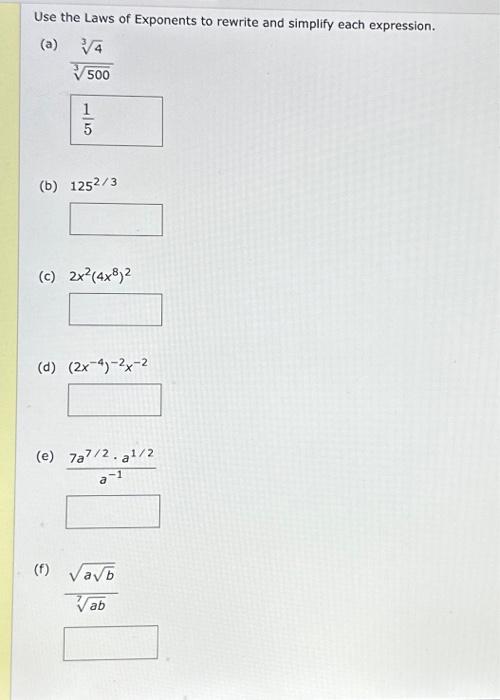 Use the Laws of Exponents to rewrite and simplify each expression.

(a) $\frac{\sqrt[3]{4}}{\sqrt[3]{500}}$

$\frac{1}{5}$

(b) $125^{2/3}$

(c) $2x^2(4x^8)^2$

(d) $(2x^{-4})^{-2}x^{-2}$

(e) $\frac{7a^{7/2} \cdot a^{1/2}}{a^{-1}}$

(f) $\frac{\sqrt{a\sqrt{b}}}{\sqrt[7]{ab}}$